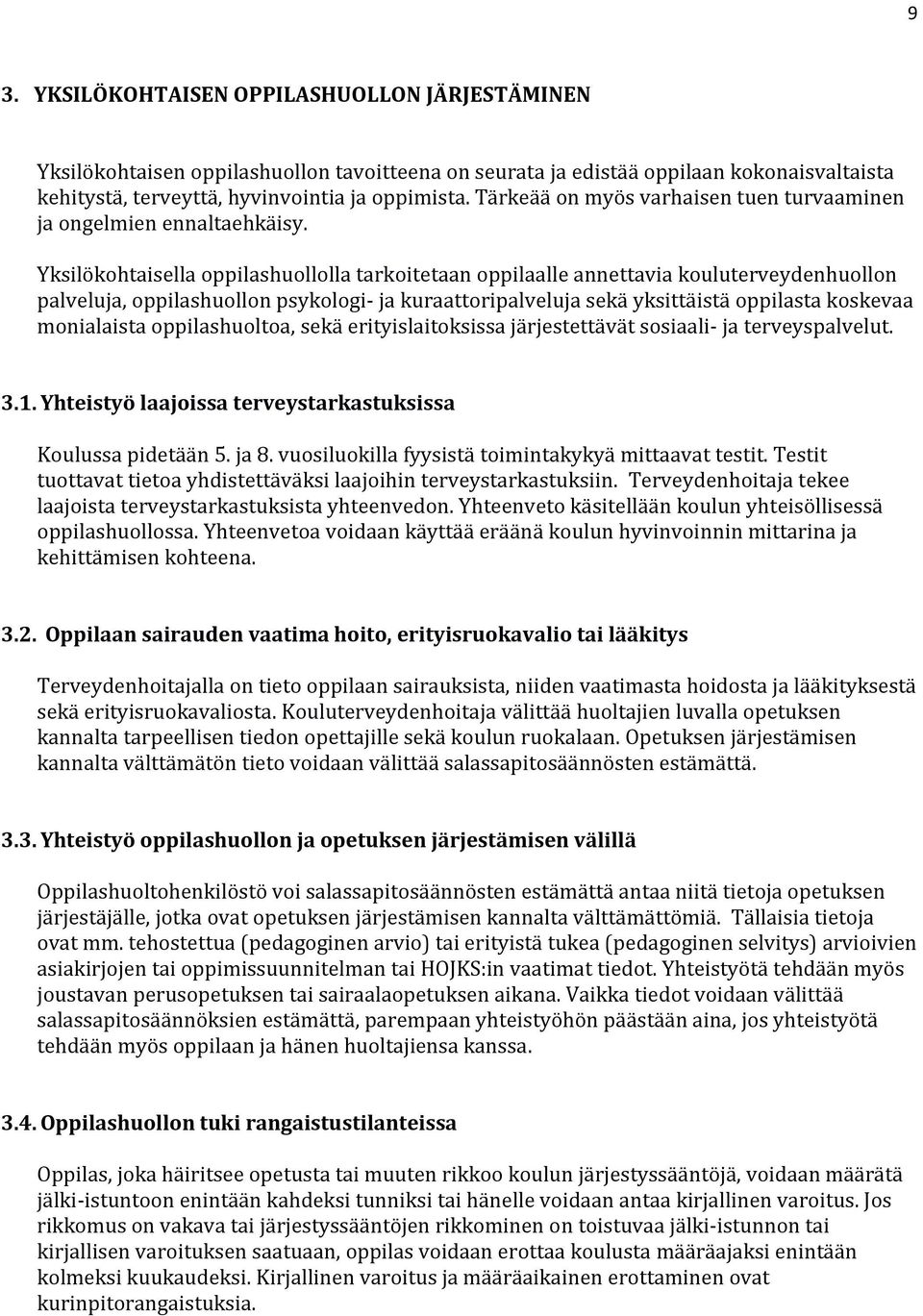 9

3. YKSILÖKOHTAISEN OPPILASHUOLLON JÄRJESTÄMINEN

Yksilökohtaisen oppilashuollon tavoitteena on seurata ja edistää oppilaan kokonaisvaltaista kehitystä, terveyttä, hyvinvointia ja oppimista. Tärkeää on myös varhaisen tuen turvaaminen ja ongelmien ennaltaehkäisy.

Yksilökohtaisella oppilashuollolla tarkoitetaan oppilaalle annettavia kouluterveydenhuollon palveluja, oppilashuollon psykologi- ja kuraattoripalveluja sekä yksittäistä oppilasta koskevaa monialaista oppilashuoltoa, sekä erityislaitoksissa järjestettävät sosiaali- ja terveyspalvelut.

3.1. Yhteistyö laajoissa terveystarkastuksissa

Koulussa pidetään 5. ja 8. vuosiluokilla fyysistä toimintakykyä mittaavat testit. Testit tuottavat tietoa yhdistettäväksi laajoihin terveystarkastuksiin. Terveydenhoitaja tekee laajoista terveystarkastuksista yhteenvedon. Yhteenveto käsitellään koulun yhteisöllisessä oppilashuollossa. Yhteenvetoa voidaan käyttää eräänä koulun hyvinvoinnin mittarina ja kehittämisen kohteena.

3.2. Oppilaan sairauden vaatima hoito, erityisruokavalio tai lääkitys

Terveydenhoitajalla on tieto oppilaan sairauksista, niiden vaatimasta hoidosta ja lääkityksestä sekä erityisruokavaliosta. Kouluterveydenhoitaja välittää huoltajien luvalla opetuksen kannalta tarpeellisen tiedon opettajille sekä koulun ruokalaan. Opetuksen järjestämisen kannalta välttämätön tieto voidaan välittää salassapitosäännösten estämättä.

3.3. Yhteistyö oppilashuollon ja opetuksen järjestämisen välillä

Oppilashuoltohenkilöstö voi salassapitosäännösten estämättä antaa niitä tietoja opetuksen järjestäjälle, jotka ovat opetuksen järjestämisen kannalta välttämättömiä. Tällaisia tietoja ovat mm. tehostettua (pedagoginen arvio) tai erityistä tukea (pedagoginen selvitys) arvioivien asiakirjojen tai oppimissuunnitelman tai HOJKS:in vaatimat tiedot. Yhteistyötä tehdään myös joustavan perusopetuksen tai sairaalaopetuksen aikana. Vaikka tiedot voidaan välittää salassapitosäännöksien estämättä, parempaan yhteistyöhön päästään aina, jos yhteistyötä tehdään myös oppilaan ja hänen huoltajiensa kanssa.

3.4. Oppilashuollon tuki rangaistustilanteissa

Oppilas, joka häiritsee opetusta tai muuten rikkoo koulun järjestyssääntöjä, voidaan määrätä jälki-istuntoon enintään kahdeksi tunniksi tai hänelle voidaan antaa kirjallinen varoitus. Jos rikkomus on vakava tai järjestyssääntöjen rikkominen on toistuvaa jälki-istunnon tai kirjallisen varoituksen saatuaan, oppilas voidaan erottaa koulusta määräajaksi enintään kolmeksi kuukaudeksi. Kirjallinen varoitus ja määräaikainen erottaminen ovat kurinpitorangaistuksia.